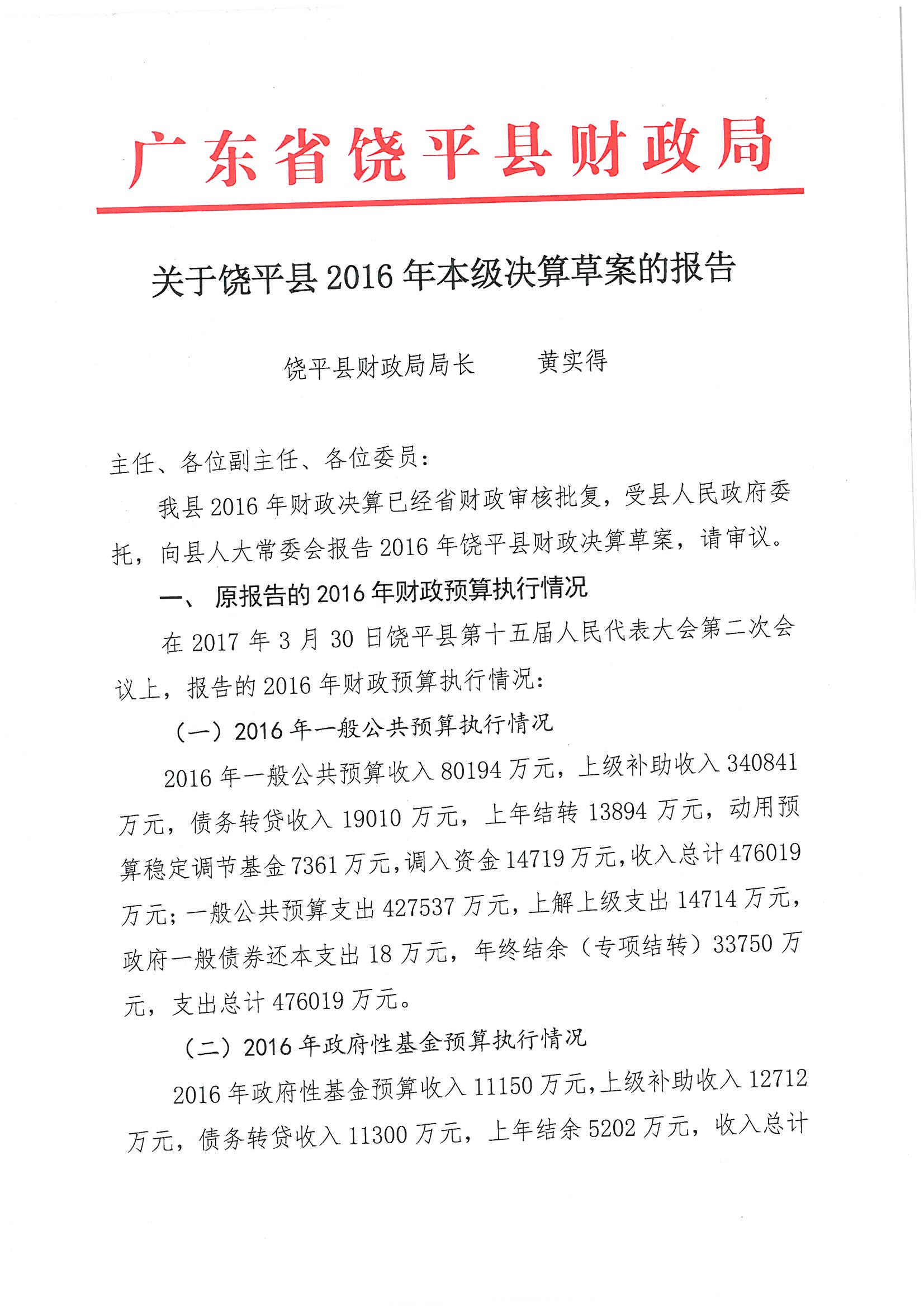 广东省饶平县财政局

关于饶平县 2016 年本级决算草案的报告

饶平县财政局局长　　黄实得

主任、各位副主任、各位委员：

我县 2016 年财政决算已经省财政审核批复，受县人民政府委托，向县人大常委会报告 2016 年饶平县财政决算草案，请审议。

一、 原报告的 2016 年财政预算执行情况

在 2017 年 3 月 30 日饶平县第十五届人民代表大会第二次会议上，报告的 2016 年财政预算执行情况：

（一）2016 年一般公共预算执行情况

2016 年一般公共预算收入 80194 万元，上级补助收入 340841 万元，债务转贷收入 19010 万元，上年结转 13894 万元，动用预算稳定调节基金 7361 万元，调入资金 14719 万元，收入总计 476019 万元；一般公共预算支出 427537 万元，上解上级支出 14714 万元，政府一般债券还本支出 18 万元，年终结余（专项结转）33750 万元，支出总计 476019 万元。

（二）2016 年政府性基金预算执行情况

2016 年政府性基金预算收入 11150 万元，上级补助收入 12712 万元，债务转贷收入 11300 万元，上年结余 5202 万元，收入总计